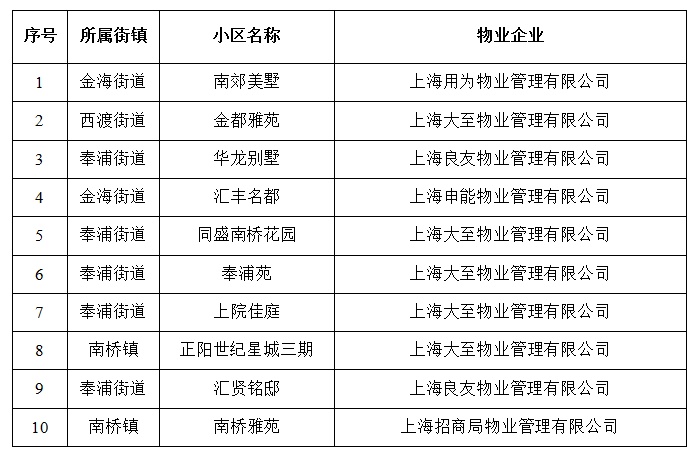 | 序号 | 所属街镇 | 小区名称 | 物业企业 |
|---|---|---|---|
| 1 | 金海街道 | 南郊美墅 | 上海用为物业管理有限公司 |
| 2 | 西渡街道 | 金都雅苑 | 上海大至物业管理有限公司 |
| 3 | 奉浦街道 | 华龙别墅 | 上海良友物业管理有限公司 |
| 4 | 金海街道 | 汇丰名都 | 上海申能物业管理有限公司 |
| 5 | 奉浦街道 | 同盛南桥花园 | 上海大至物业管理有限公司 |
| 6 | 奉浦街道 | 奉浦苑 | 上海大至物业管理有限公司 |
| 7 | 奉浦街道 | 上院佳庭 | 上海大至物业管理有限公司 |
| 8 | 南桥镇 | 正阳世纪星城三期 | 上海大至物业管理有限公司 |
| 9 | 奉浦街道 | 汇贤铭邸 | 上海良友物业管理有限公司 |
| 10 | 南桥镇 | 南桥雅苑 | 上海招商局物业管理有限公司 |